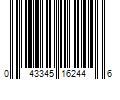 0 43345 16244 6